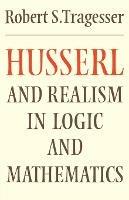 Robert S.Tragesser

HUSSERL
AND REALISM
IN LOGIC
AND
MATHEMATICS